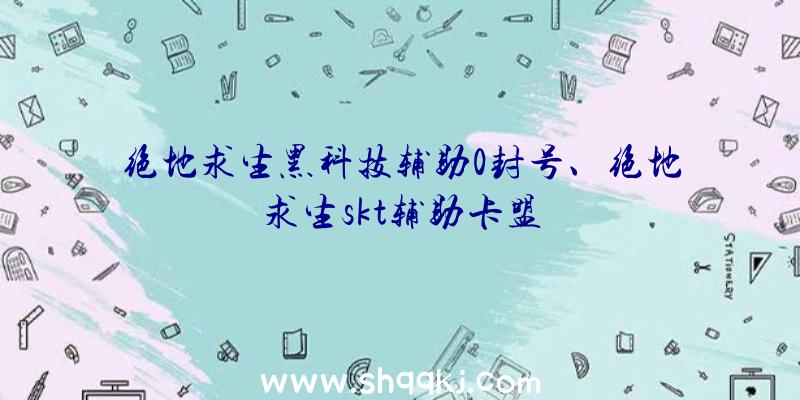 绝地求生黑科技辅助0封号、绝地求生skt辅助卡盟

STATIONERY

www.shqqkj.com